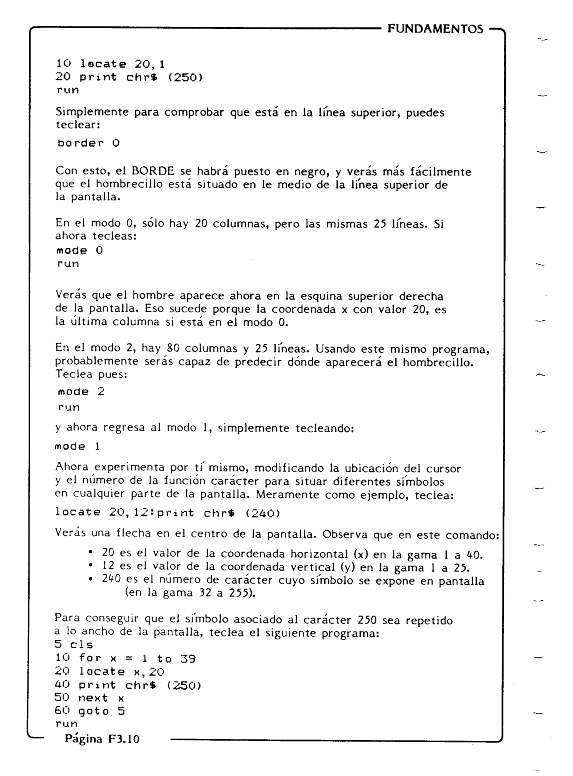 FUNDAMENTOS

10 locate 20,1
20 print chr$ (250)
run

Simplemente para comprobar que está en la línea superior, puedes teclear:

border 0

Con esto, el BORDE se habrá puesto en negro, y verás más fácilmente que el hombrecillo está situado en le medio de la línea superior de la pantalla.

En el modo 0, sólo hay 20 columnas, pero las mismas 25 líneas. Si ahora tecleas:
mode 0
run

Verás que el hombre aparece ahora en la esquina superior derecha de la pantalla. Eso sucede porque la coordenada x con valor 20, es la última columna si está en el modo 0.

En el modo 2, hay 80 columnas y 25 líneas. Usando este mismo programa, probablemente serás capaz de predecir dónde aparecerá el hombrecillo. Teclea pues:
mode 2
run

y ahora regresa al modo 1, simplemente tecleando:

mode 1

Ahora experimenta por tí mismo, modificando la ubicación del cursor y el número de la función carácter para situar diferentes símbolos en cualquier parte de la pantalla. Meramente como ejemplo, teclea:

locate 20,12:print chr$ (240)

Verás una flecha en el centro de la pantalla. Observa que en este comando:

• 20 es el valor de la coordenada horizontal (x) en la gama 1 a 40.
• 12 es el valor de la coordenada vertical (y) en la gama 1 a 25.
• 240 es el número de carácter cuyo símbolo se expone en pantalla (en la gama 32 a 255).

Para conseguir que el símbolo asociado al carácter 250 sea repetido a lo ancho de la pantalla, teclea el siguiente programa:
5 cls
10 for x = 1 to 39
20 locate x,20
40 print chr$ (250)
50 next x
60 goto 5
run

Página F3.10